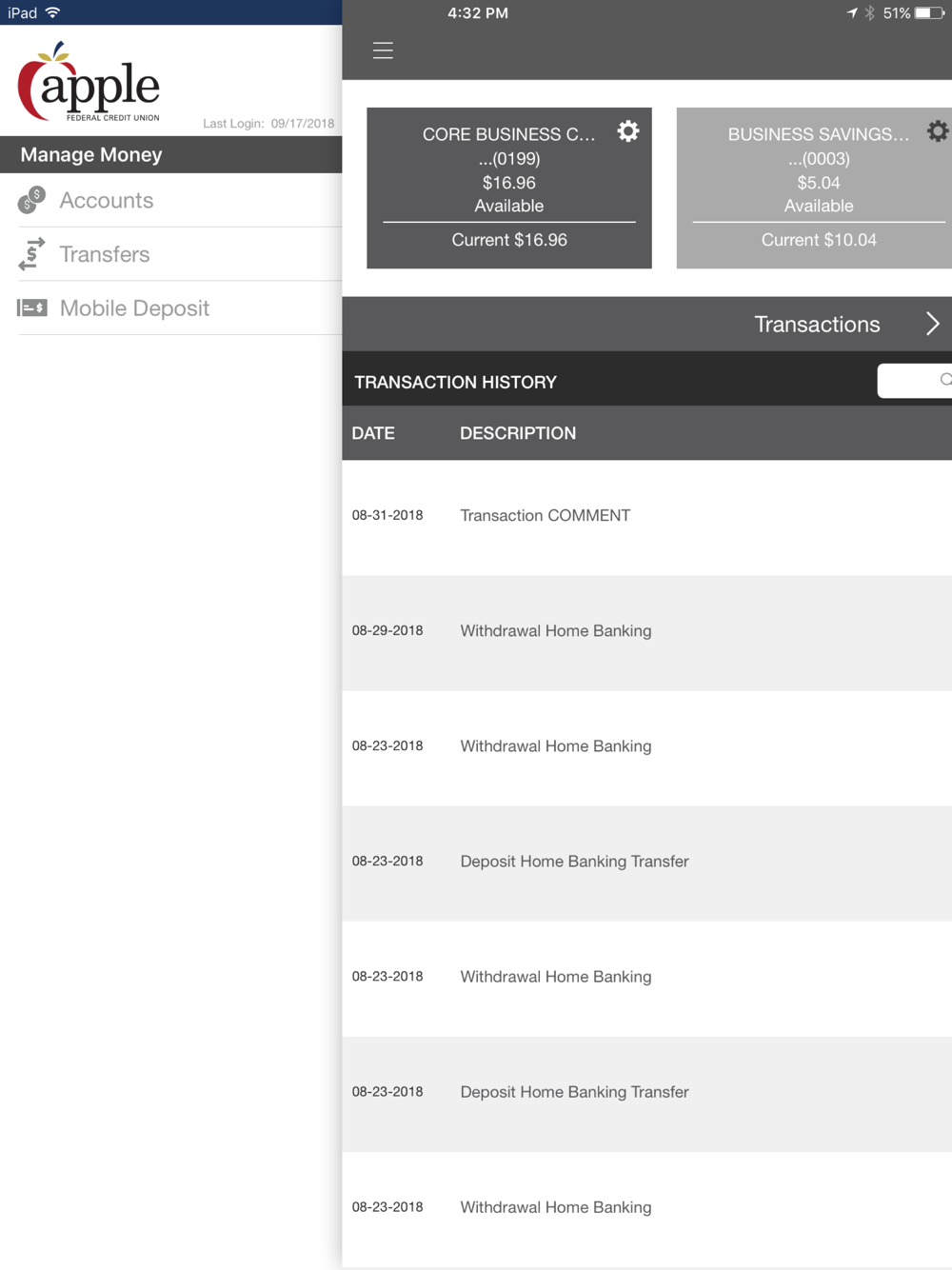 iPad 4:32 PM 51%

apple
FEDERAL CREDIT UNION
Last Login: 09/17/2018

Manage Money
Accounts
Transfers
Mobile Deposit

CORE BUSINESS C...
...(0199)
$16.96
Available
Current $16.96

BUSINESS SAVINGS...
...(0003)
$5.04
Available
Current $10.04

Transactions

TRANSACTION HISTORY

| DATE | DESCRIPTION |
|---|---|
| 08-31-2018 | Transaction COMMENT |
| 08-29-2018 | Withdrawal Home Banking |
| 08-23-2018 | Withdrawal Home Banking |
| 08-23-2018 | Deposit Home Banking Transfer |
| 08-23-2018 | Withdrawal Home Banking |
| 08-23-2018 | Deposit Home Banking Transfer |
| 08-23-2018 | Withdrawal Home Banking |